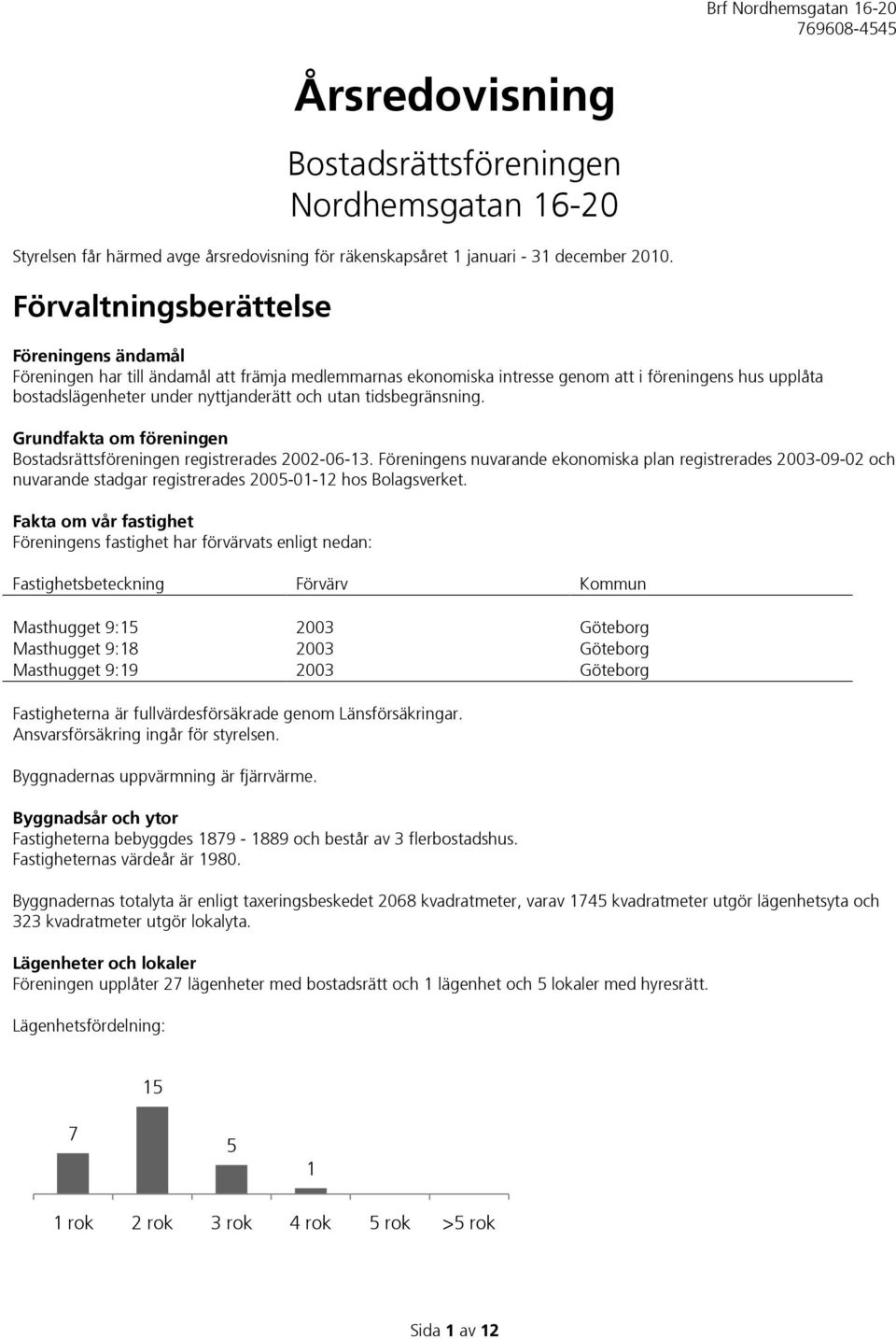 Brf Nordhemsgatan 16-20
769608-4545

Årsredovisning

Bostadsrättsföreningen
Nordhemsgatan 16-20

Styrelsen får härmed avge årsredovisning för räkenskapsåret 1 januari - 31 december 2010.

Förvaltningsberättelse

Föreningens ändamål
Föreningen har till ändamål att främja medlemmarnas ekonomiska intresse genom att i föreningens hus upplåta bostadslägenheter under nyttjanderätt och utan tidsbegränsning.

Grundfakta om föreningen
Bostadsrättsföreningen registrerades 2002-06-13. Föreningens nuvarande ekonomiska plan registrerades 2003-09-02 och nuvarande stadgar registrerades 2005-01-12 hos Bolagsverket.

Fakta om vår fastighet
Föreningens fastighet har förvärvats enligt nedan:

| Fastighetsbeteckning | Förvärv | Kommun |
|---|---|---|
| Masthugget 9:15 | 2003 | Göteborg |
| Masthugget 9:18 | 2003 | Göteborg |
| Masthugget 9:19 | 2003 | Göteborg |

Fastigheterna är fullvärdesförsäkrade genom Länsförsäkringar.
Ansvarsförsäkring ingår för styrelsen.

Byggnadernas uppvärmning är fjärrvärme.

Byggnadsår och ytor
Fastigheterna bebyggdes 1879 - 1889 och består av 3 flerbostadshus.
Fastigheternas värdeår är 1980.

Byggnadernas totalyta är enligt taxeringsbeskedet 2068 kvadratmeter, varav 1745 kvadratmeter utgör lägenhetsyta och 323 kvadratmeter utgör lokalyta.

Lägenheter och lokaler
Föreningen upplåter 27 lägenheter med bostadsrätt och 1 lägenhet och 5 lokaler med hyresrätt.

Lägenhetsfördelning:

7
15
5
1

1 rok 2 rok 3 rok 4 rok 5 rok >5 rok

Sida 1 av 12